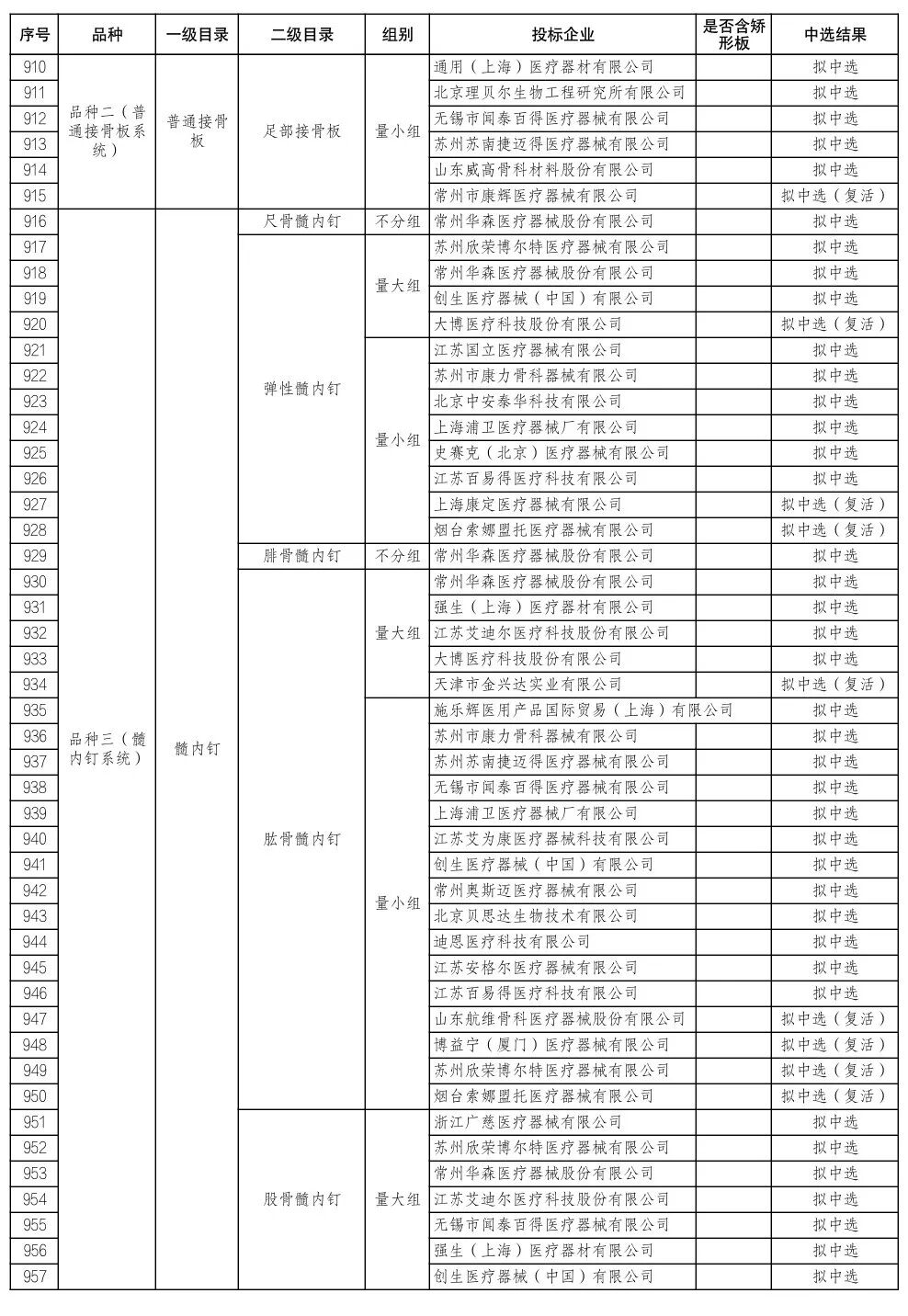 | 序号 | 品种 | 一级目录 | 二级目录 | 组别 | 投标企业 | 是否含矫形板 | 中选结果 |
|---|---|---|---|---|---|---|---|
| 910 | 品种二（普通接骨板系统） | 普通接骨板 | 足部接骨板 | 量小组 | 通用（上海）医疗器材有限公司 | | 拟中选 |
| 911 | | | | | 北京理贝尔生物工程研究所有限公司 | | 拟中选 |
| 912 | | | | | 无锡市闻泰百得医疗器械有限公司 | | 拟中选 |
| 913 | | | | | 苏州苏南捷迈得医疗器械有限公司 | | 拟中选 |
| 914 | | | | | 山东威高骨科材料股份有限公司 | | 拟中选 |
| 915 | | | | | 常州市康辉医疗器械有限公司 | | 拟中选（复活） |
| 916 | 品种三（髓内钉系统） | 髓内钉 | 尺骨髓内钉 | 不分组 | 常州华森医疗器械股份有限公司 | | 拟中选 |
| 917 | | | 弹性髓内钉 | 量大组 | 苏州欣荣博尔特医疗器械有限公司 | | 拟中选 |
| 918 | | | | | 常州华森医疗器械股份有限公司 | | 拟中选 |
| 919 | | | | | 创生医疗器械（中国）有限公司 | | 拟中选 |
| 920 | | | | | 大博医疗科技股份有限公司 | | 拟中选（复活） |
| 921 | | | | 量小组 | 江苏国立医疗器械有限公司 | | 拟中选 |
| 922 | | | | | 苏州市康力骨科器械有限公司 | | 拟中选 |
| 923 | | | | | 北京中安泰华科技有限公司 | | 拟中选 |
| 924 | | | | | 上海浦卫医疗器械厂有限公司 | | 拟中选 |
| 925 | | | | | 史赛克（北京）医疗器械有限公司 | | 拟中选 |
| 926 | | | | | 江苏百易得医疗科技有限公司 | | 拟中选 |
| 927 | | | | | 上海康定医疗器械有限公司 | | 拟中选（复活） |
| 928 | | | | | 烟台索娜盟托医疗器械有限公司 | | 拟中选（复活） |
| 929 | | | 腓骨髓内钉 | 不分组 | 常州华森医疗器械股份有限公司 | | 拟中选 |
| 930 | | | 肱骨髓内钉 | 量大组 | 常州华森医疗器械股份有限公司 | | 拟中选 |
| 931 | | | | | 强生（上海）医疗器材有限公司 | | 拟中选 |
| 932 | | | | | 江苏艾迪尔医疗科技股份有限公司 | | 拟中选 |
| 933 | | | | | 大博医疗科技股份有限公司 | | 拟中选 |
| 934 | | | | | 天津市金兴达实业有限公司 | | 拟中选（复活） |
| 935 | | | | 量小组 | 施乐辉医用产品国际贸易（上海）有限公司 | | 拟中选 |
| 936 | | | | | 苏州市康力骨科器械有限公司 | | 拟中选 |
| 937 | | | | | 苏州苏南捷迈得医疗器械有限公司 | | 拟中选 |
| 938 | | | | | 无锡市闻泰百得医疗器械有限公司 | | 拟中选 |
| 939 | | | | | 上海浦卫医疗器械厂有限公司 | | 拟中选 |
| 940 | | | | | 江苏艾为康医疗器械科技有限公司 | | 拟中选 |
| 941 | | | | | 创生医疗器械（中国）有限公司 | | 拟中选 |
| 942 | | | | | 常州奥斯迈医疗器械有限公司 | | 拟中选 |
| 943 | | | | | 北京贝思达生物技术有限公司 | | 拟中选 |
| 944 | | | | | 迪恩医疗科技有限公司 | | 拟中选 |
| 945 | | | | | 江苏安格尔医疗器械有限公司 | | 拟中选 |
| 946 | | | | | 江苏百易得医疗科技有限公司 | | 拟中选 |
| 947 | | | | | 山东航维骨科医疗器械股份有限公司 | | 拟中选（复活） |
| 948 | | | | | 博益宁（厦门）医疗器械有限公司 | | 拟中选（复活） |
| 949 | | | | | 苏州欣荣博尔特医疗器械有限公司 | | 拟中选（复活） |
| 950 | | | | | 烟台索娜盟托医疗器械有限公司 | | 拟中选（复活） |
| 951 | | | 股骨髓内钉 | 量大组 | 浙江广慈医疗器械有限公司 | | 拟中选 |
| 952 | | | | | 苏州欣荣博尔特医疗器械有限公司 | | 拟中选 |
| 953 | | | | | 常州华森医疗器械股份有限公司 | | 拟中选 |
| 954 | | | | | 江苏艾迪尔医疗科技股份有限公司 | | 拟中选 |
| 955 | | | | | 无锡市闻泰百得医疗器械有限公司 | | 拟中选 |
| 956 | | | | | 强生（上海）医疗器材有限公司 | | 拟中选 |
| 957 | | | | | 创生医疗器械（中国）有限公司 | | 拟中选 |